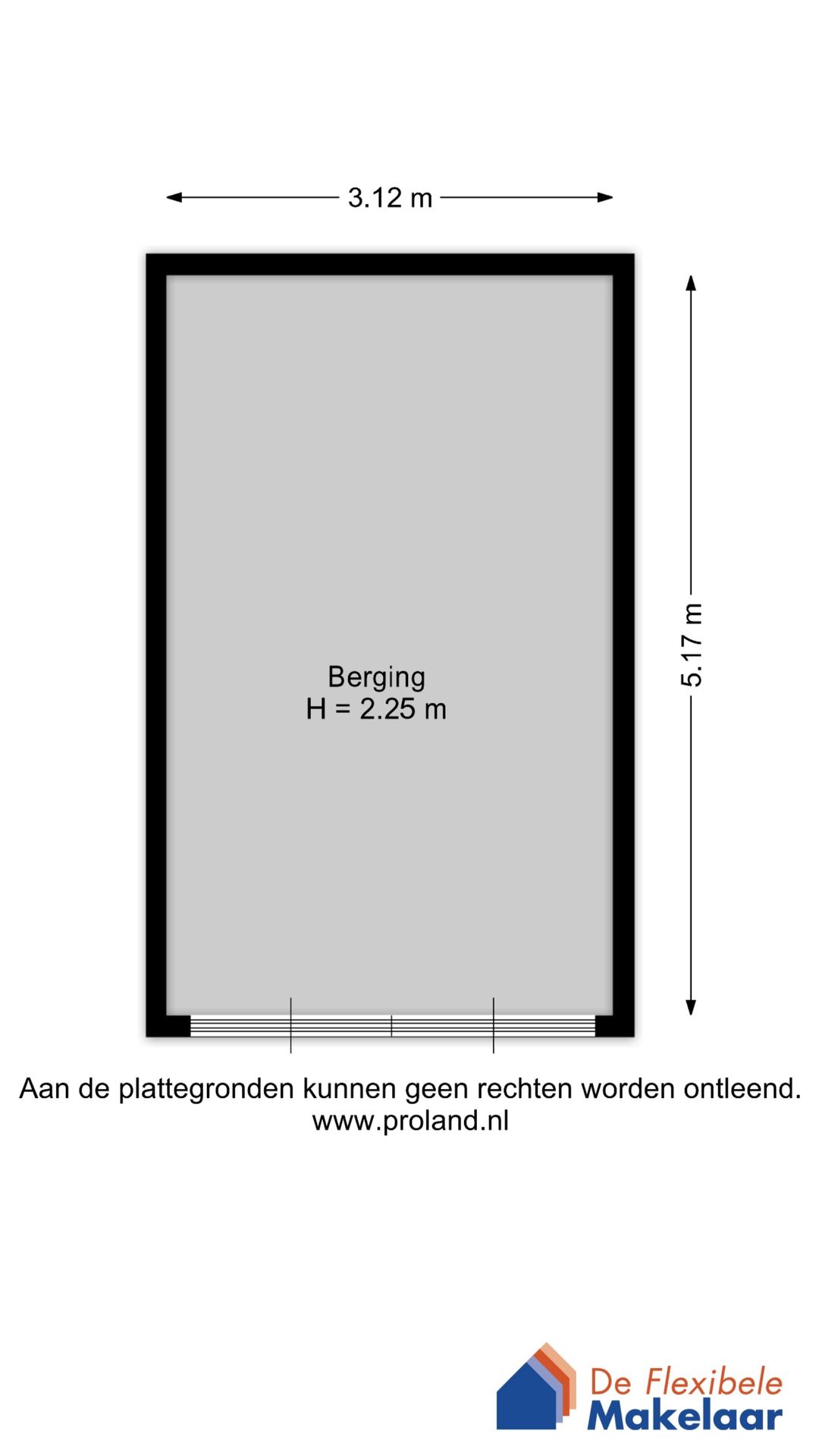 3.12 m

5.17 m

Berging
H = 2.25 m

Aan de plattegronden kunnen geen rechten worden ontleend.
www.proland.nl

De Flexibele
Makelaar